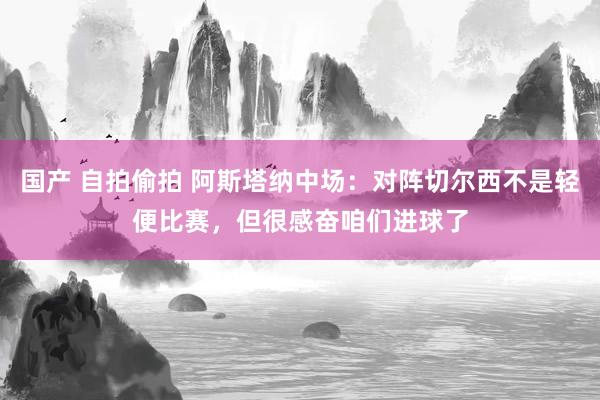 国产 自拍偷拍 阿斯塔纳中场：对阵切尔西不是轻便比赛，但很感奋咱们进球了